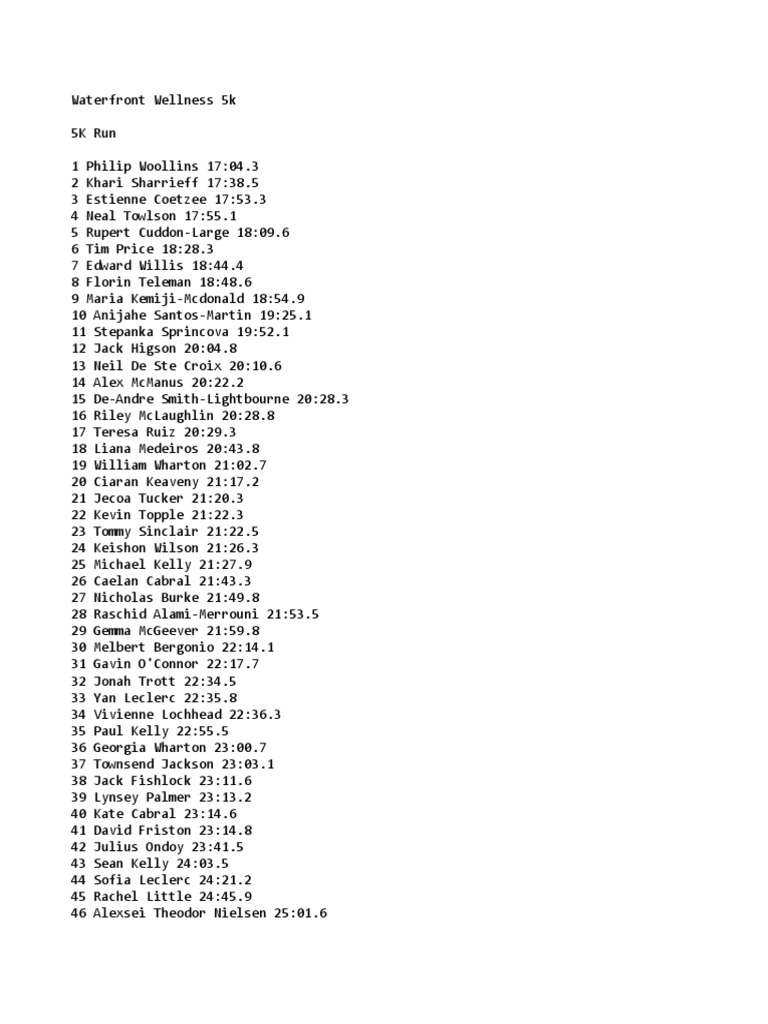 Waterfront Wellness 5k

5K Run

1 Philip Woollins 17:04.3
2 Khari Sharrieff 17:38.5
3 Estienne Coetzee 17:53.3
4 Neal Towlson 17:55.1
5 Rupert Cuddon-Large 18:09.6
6 Tim Price 18:28.3
7 Edward Willis 18:44.4
8 Florin Teleman 18:48.6
9 Maria Kemiji-Mcdonald 18:54.9
10 Anijahe Santos-Martin 19:25.1
11 Stepanka Sprincova 19:52.1
12 Jack Higson 20:04.8
13 Neil De Ste Croix 20:10.6
14 Alex McManus 20:22.2
15 De-Andre Smith-Lightbourne 20:28.3
16 Riley McLaughlin 20:28.8
17 Teresa Ruiz 20:29.3
18 Liana Medeiros 20:43.8
19 William Wharton 21:02.7
20 Ciaran Keaveny 21:17.2
21 Jecoa Tucker 21:20.3
22 Kevin Topple 21:22.3
23 Tommy Sinclair 21:22.5
24 Keishon Wilson 21:26.3
25 Michael Kelly 21:27.9
26 Caelan Cabral 21:43.3
27 Nicholas Burke 21:49.8
28 Raschid Alami-Merrouni 21:53.5
29 Gemma McGeever 21:59.8
30 Melbert Bergonio 22:14.1
31 Gavin O'Connor 22:17.7
32 Jonah Trott 22:34.5
33 Yan Leclerc 22:35.8
34 Vivienne Lochhead 22:36.3
35 Paul Kelly 22:55.5
36 Georgia Wharton 23:00.7
37 Townsend Jackson 23:03.1
38 Jack Fishlock 23:11.6
39 Lynsey Palmer 23:13.2
40 Kate Cabral 23:14.6
41 David Friston 23:14.8
42 Julius Ondoy 23:41.5
43 Sean Kelly 24:03.5
44 Sofia Leclerc 24:21.2
45 Rachel Little 24:45.9
46 Alexsei Theodor Nielsen 25:01.6